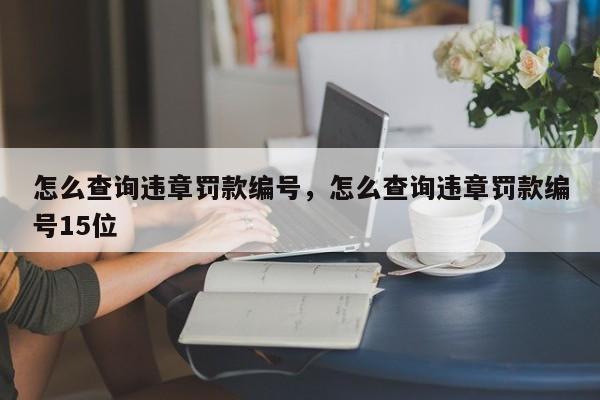 怎么查询违章罚款编号，怎么查询违章罚款编号15位